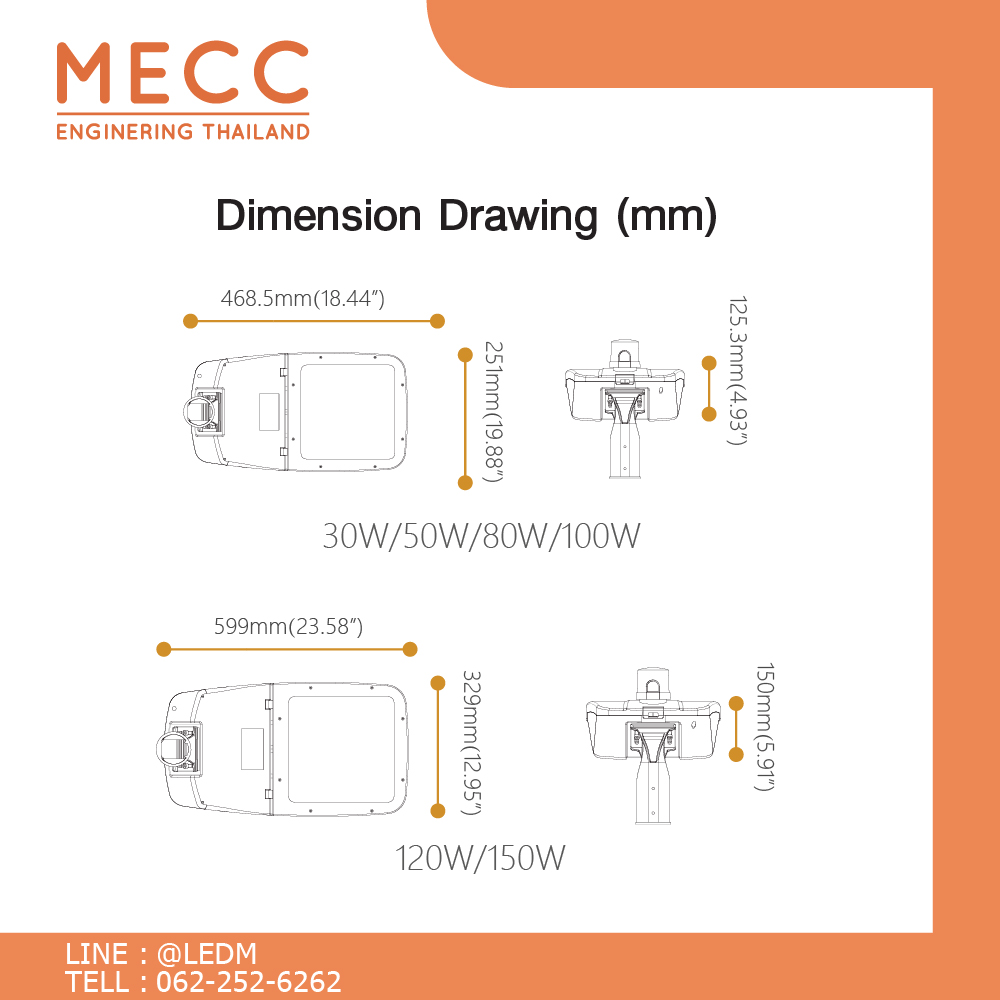 MECC
ENGINERING THAILAND

Dimension Drawing (mm)

468.5mm(18.44")

251mm(19.88")

125.3mm(4.93")

30W/50W/80W/100W

599mm(23.58")

329mm(12.95")

150mm(5.91")

120W/150W

LINE : @LEDM
TELL : 062-252-6262